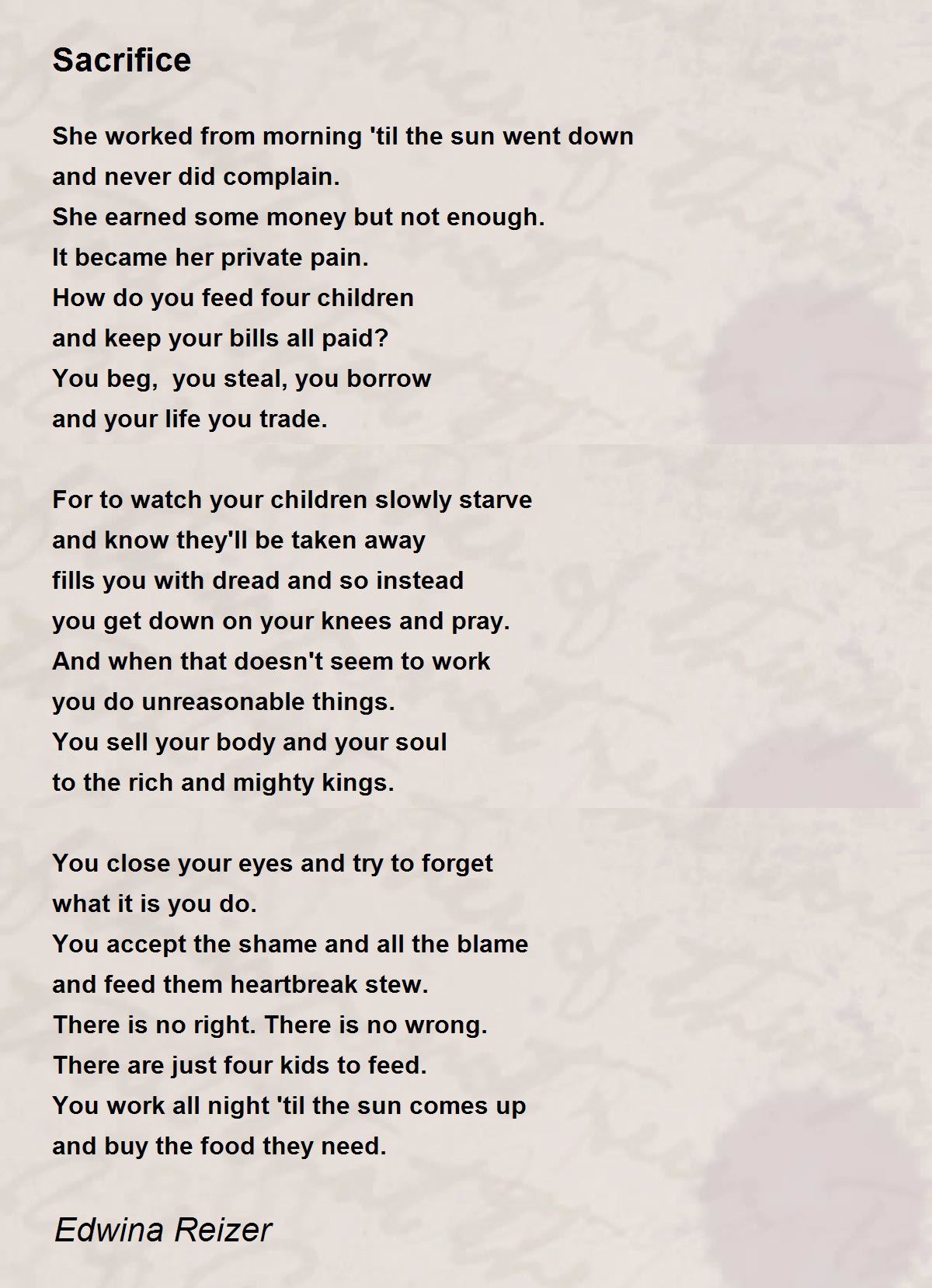 Sacrifice

She worked from morning 'til the sun went down
and never did complain.
She earned some money but not enough.
It became her private pain.
How do you feed four children
and keep your bills all paid?
You beg, you steal, you borrow
and your life you trade.

For to watch your children slowly starve
and know they'll be taken away
fills you with dread and so instead
you get down on your knees and pray.
And when that doesn't seem to work
you do unreasonable things.
You sell your body and your soul
to the rich and mighty kings.

You close your eyes and try to forget
what it is you do.
You accept the shame and all the blame
and feed them heartbreak stew.
There is no right. There is no wrong.
There are just four kids to feed.
You work all night 'til the sun comes up
and buy the food they need.

Edwina Reizer